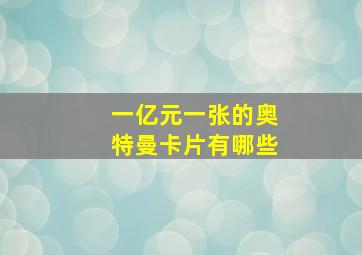 一亿元一张的奥特曼卡片有哪些